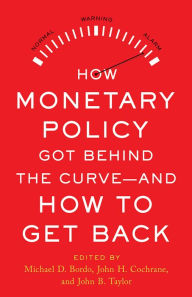 NORMAL
WARNING
ALARM

HOW
MONETARY
POLICY
GOT BEHIND
THE CURVE—AND
HOW TO
GET BACK

EDITED BY
Michael D. Bordo, John H. Cochrane, and John B. Taylor